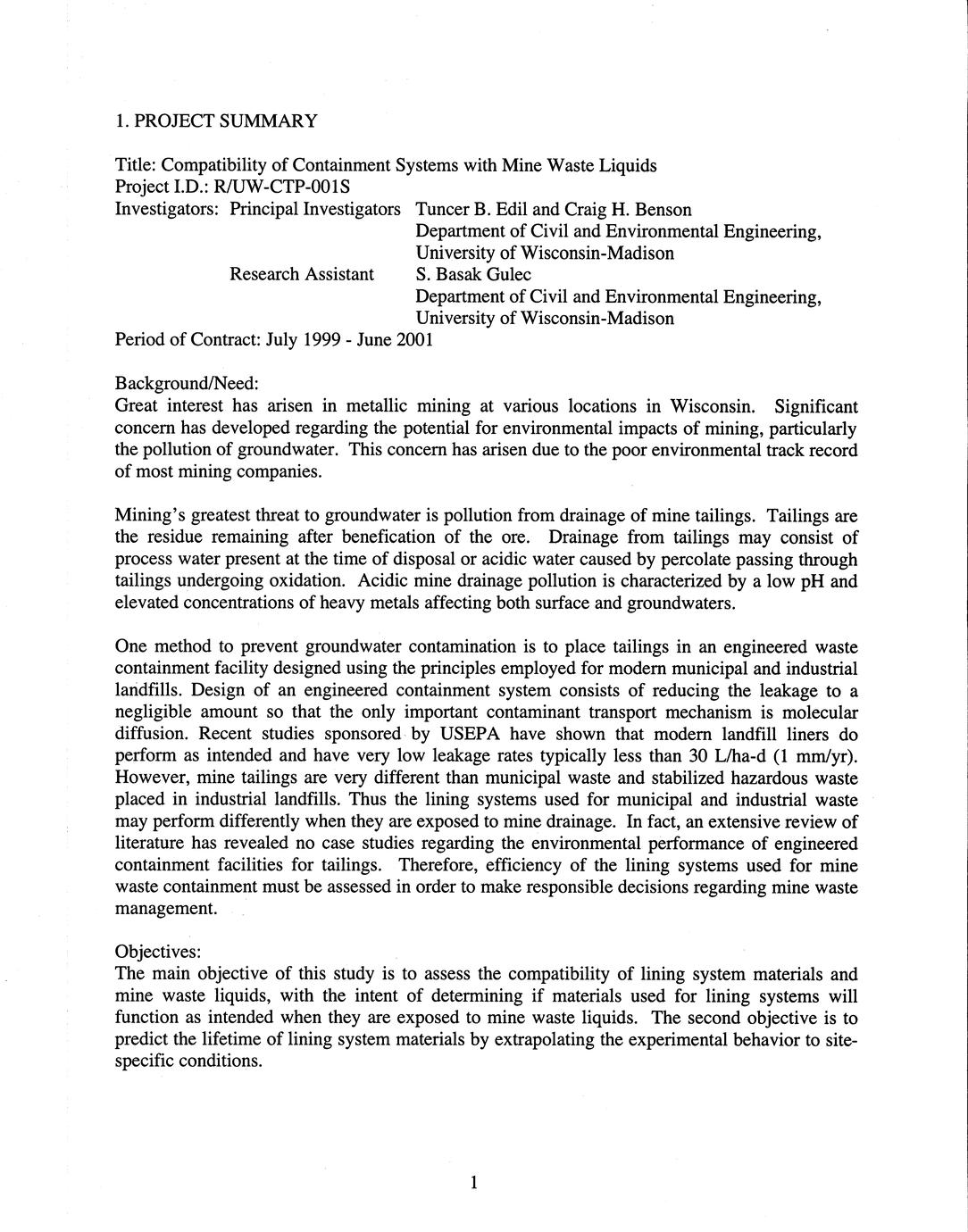 1. PROJECT SUMMARY

Title: Compatibility of Containment Systems with Mine Waste Liquids
Project I.D.: R/UW-CTP-001S
Investigators: Principal Investigators Tuncer B. Edil and Craig H. Benson
Department of Civil and Environmental Engineering,
University of Wisconsin-Madison
Research Assistant S. Basak Gulec
Department of Civil and Environmental Engineering,
University of Wisconsin-Madison
Period of Contract: July 1999 - June 2001

Background/Need:
Great interest has arisen in metallic mining at various locations in Wisconsin. Significant concern has developed regarding the potential for environmental impacts of mining, particularly the pollution of groundwater. This concern has arisen due to the poor environmental track record of most mining companies.

Mining's greatest threat to groundwater is pollution from drainage of mine tailings. Tailings are the residue remaining after benefication of the ore. Drainage from tailings may consist of process water present at the time of disposal or acidic water caused by percolate passing through tailings undergoing oxidation. Acidic mine drainage pollution is characterized by a low pH and elevated concentrations of heavy metals affecting both surface and groundwaters.

One method to prevent groundwater contamination is to place tailings in an engineered waste containment facility designed using the principles employed for modern municipal and industrial landfills. Design of an engineered containment system consists of reducing the leakage to a negligible amount so that the only important contaminant transport mechanism is molecular diffusion. Recent studies sponsored by USEPA have shown that modern landfill liners do perform as intended and have very low leakage rates typically less than 30 L/ha-d (1 mm/yr). However, mine tailings are very different than municipal waste and stabilized hazardous waste placed in industrial landfills. Thus the lining systems used for municipal and industrial waste may perform differently when they are exposed to mine drainage. In fact, an extensive review of literature has revealed no case studies regarding the environmental performance of engineered containment facilities for tailings. Therefore, efficiency of the lining systems used for mine waste containment must be assessed in order to make responsible decisions regarding mine waste management.

Objectives:
The main objective of this study is to assess the compatibility of lining system materials and mine waste liquids, with the intent of determining if materials used for lining systems will function as intended when they are exposed to mine waste liquids. The second objective is to predict the lifetime of lining system materials by extrapolating the experimental behavior to site-specific conditions.

1